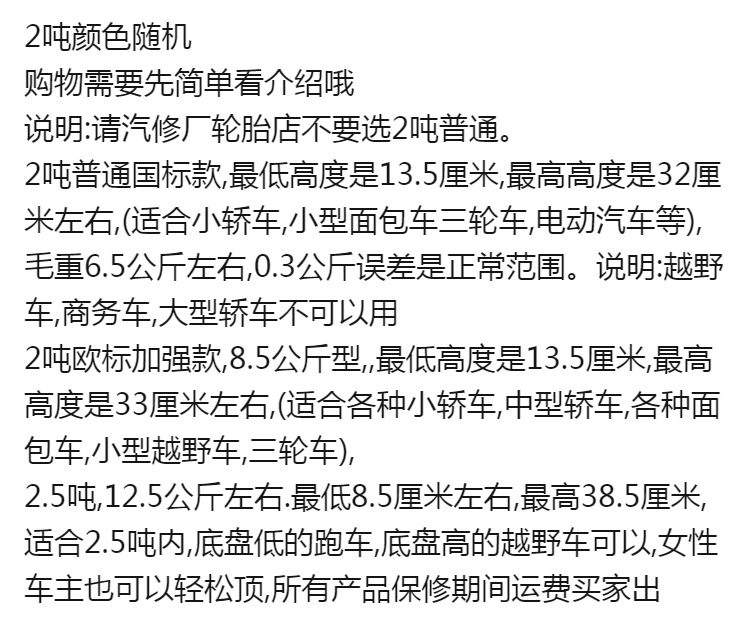 2吨颜色随机

购物需要先简单看介绍哦

说明:请汽修厂轮胎店不要选2吨普通。

2吨普通国标款,最低高度是13.5厘米,最高高度是32厘米左右,(适合小轿车,小型面包车三轮车,电动汽车等),毛重6.5公斤左右,0.3公斤误差是正常范围。说明:越野车,商务车,大型轿车不可以用

2吨欧标加强款,8.5公斤型,,最低高度是13.5厘米,最高高度是33厘米左右,(适合各种小轿车,中型轿车,各种面包车,小型越野车,三轮车),

2.5吨,12.5公斤左右.最低8.5厘米左右,最高38.5厘米,适合2.5吨内,底盘低的跑车,底盘高的越野车可以,女性车主也可以轻松顶,所有产品保修期间运费买家出